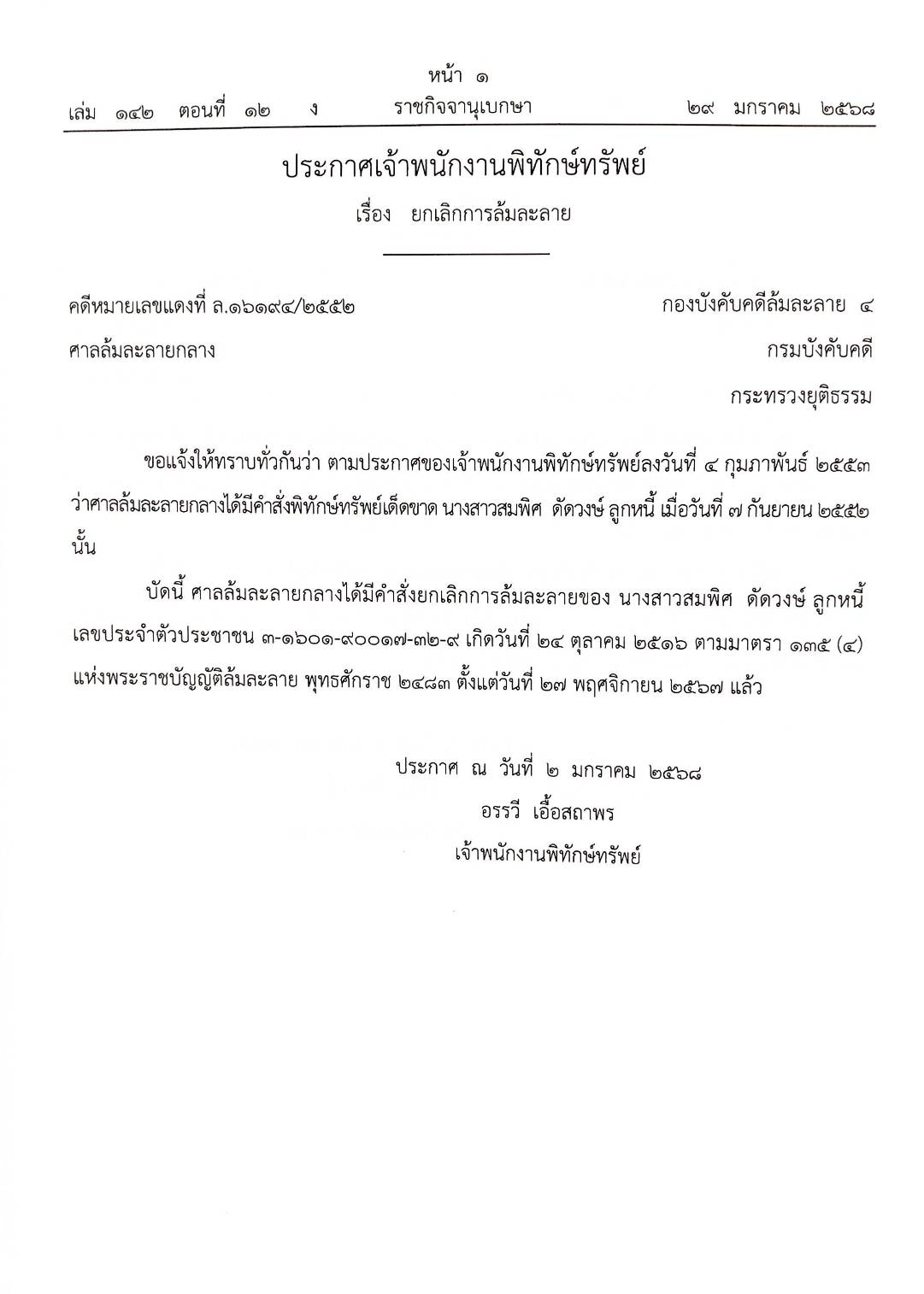 หน้า ๑

เล่ม ๑๔๒ ตอนที่ ๑๒ ง ราชกิจจานุเบกษา ๒๙ มกราคม ๒๕๖๘

ประกาศเจ้าพนักงานพิทักษ์ทรัพย์

เรื่อง ยกเลิกการล้มละลาย

คดีหมายเลขแดงที่ ล.๑๖๑๙๔/๒๕๕๒

ศาลล้มละลายกลาง

กองบังคับคดีล้มละลาย ๔

กรมบังคับคดี

กระทรวงยุติธรรม

ขอแจ้งให้ทราบทั่วกันว่า ตามประกาศของเจ้าพนักงานพิทักษ์ทรัพย์ลงวันที่ ๔ กุมภาพันธ์ ๒๕๕๓ ว่าศาลล้มละลายกลางได้มีคำสั่งพิทักษ์ทรัพย์เด็ดขาด นางสาวสมพิศ ดัดวงษ์ ลูกหนี้ เมื่อวันที่ ๗ กันยายน ๒๕๕๒ นั้น

บัดนี้ ศาลล้มละลายกลางได้มีคำสั่งยกเลิกการล้มละลายของ นางสาวสมพิศ ดัดวงษ์ ลูกหนี้ เลขประจำตัวประชาชน ๓-๑๖๐๑-๙๐๐๑๗-๓๒-๙ เกิดวันที่ ๒๔ ตุลาคม ๒๕๑๖ ตามมาตรา ๑๓๕ (๔) แห่งพระราชบัญญัติล้มละลาย พุทธศักราช ๒๔๘๓ ตั้งแต่วันที่ ๒๗ พฤศจิกายน ๒๕๖๗ แล้ว

ประกาศ ณ วันที่ ๒ มกราคม ๒๕๖๘

อรรวี เอื้อสถาพร

เจ้าพนักงานพิทักษ์ทรัพย์